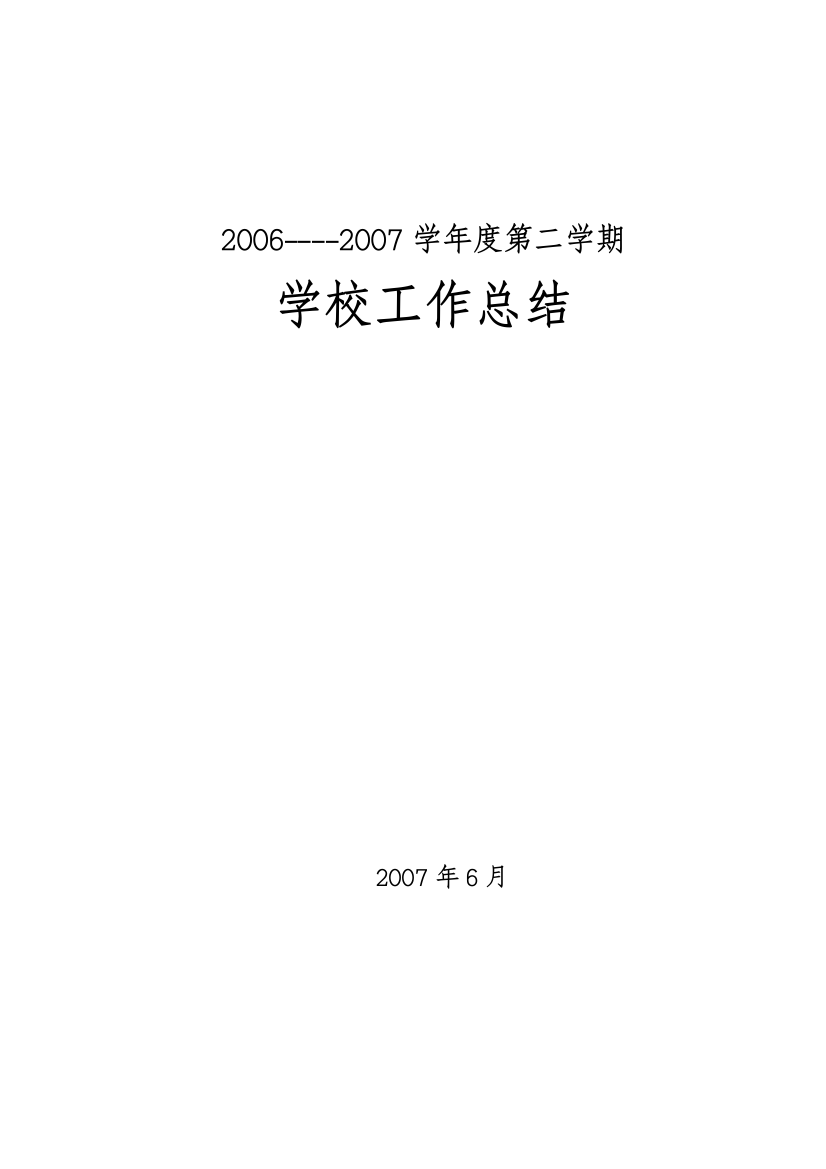 2006----2007 学年度第二学期

学校工作总结

2007 年 6 月